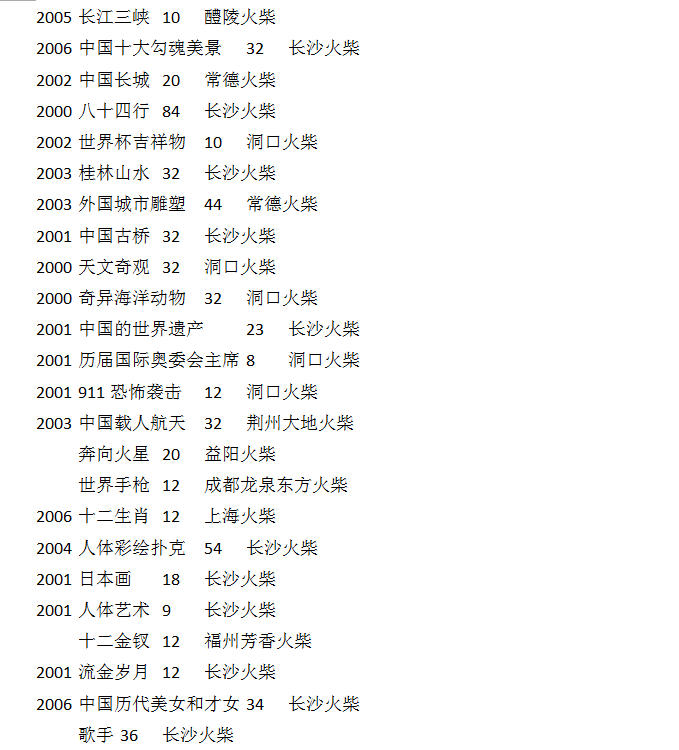 2005 长江三峡 10 醴陵火柴
2006 中国十大勾魂美景 32 长沙火柴
2002 中国长城 20 常德火柴
2000 八十四行 84 长沙火柴
2002 世界杯吉祥物 10 洞口火柴
2003 桂林山水 32 长沙火柴
2003 外国城市雕塑 44 常德火柴
2001 中国古桥 32 长沙火柴
2000 天文奇观 32 洞口火柴
2000 奇异海洋动物 32 洞口火柴
2001 中国的世界遗产 23 长沙火柴
2001 历届国际奥委会主席 8 洞口火柴
2001 911 恐怖袭击 12 洞口火柴
2003 中国载人航天 32 荆州大地火柴
奔向火星 20 益阳火柴
世界手枪 12 成都龙泉东方火柴
2006 十二生肖 12 上海火柴
2004 人体彩绘扑克 54 长沙火柴
2001 日本画 18 长沙火柴
2001 人体艺术 9 长沙火柴
十二金钗 12 福州芳香火柴
2001 流金岁月 12 长沙火柴
2006 中国历代美女和才女 34 长沙火柴
歌手 36 长沙火柴